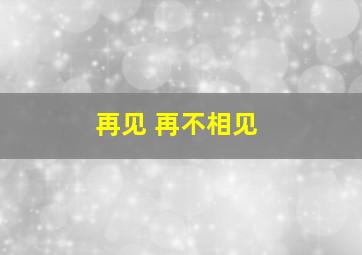 再见 再不相见